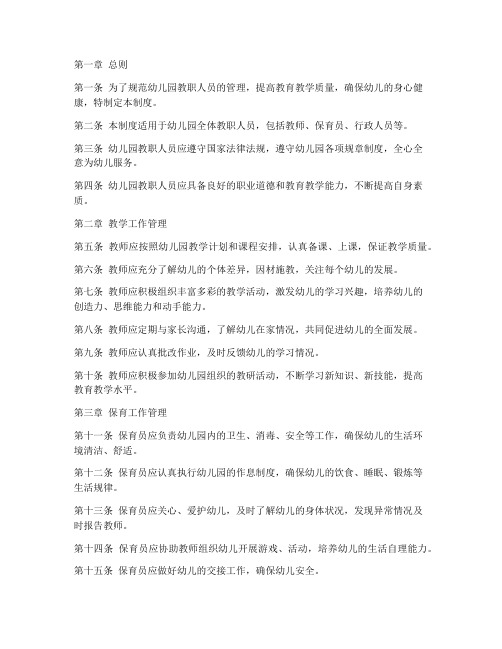 第一章 总则

第一条 为了规范幼儿园教职人员的管理，提高教育教学质量，确保幼儿的身心健康，特制定本制度。

第二条 本制度适用于幼儿园全体教职人员，包括教师、保育员、行政人员等。

第三条 幼儿园教职人员应遵守国家法律法规，遵守幼儿园各项规章制度，全心全意为幼儿服务。

第四条 幼儿园教职人员应具备良好的职业道德和教育教学能力，不断提高自身素质。

第二章 教学工作管理

第五条 教师应按照幼儿园教学计划和课程安排，认真备课、上课，保证教学质量。

第六条 教师应充分了解幼儿的个体差异，因材施教，关注每个幼儿的发展。

第七条 教师应积极组织丰富多彩的教学活动，激发幼儿的学习兴趣，培养幼儿的创造力、思维能力和动手能力。

第八条 教师应定期与家长沟通，了解幼儿在家情况，共同促进幼儿的全面发展。

第九条 教师应认真批改作业，及时反馈幼儿的学习情况。

第十条 教师应积极参加幼儿园组织的教研活动，不断学习新知识、新技能，提高教育教学水平。

第三章 保育工作管理

第十一条 保育员应负责幼儿园内的卫生、消毒、安全等工作，确保幼儿的生活环境清洁、舒适。

第十二条 保育员应认真执行幼儿园的作息制度，确保幼儿的饮食、睡眠、锻炼等生活规律。

第十三条 保育员应关心、爱护幼儿，及时了解幼儿的身体状况，发现异常情况及时报告教师。

第十四条 保育员应协助教师组织幼儿开展游戏、活动，培养幼儿的生活自理能力。

第十五条 保育员应做好幼儿的交接工作，确保幼儿安全。